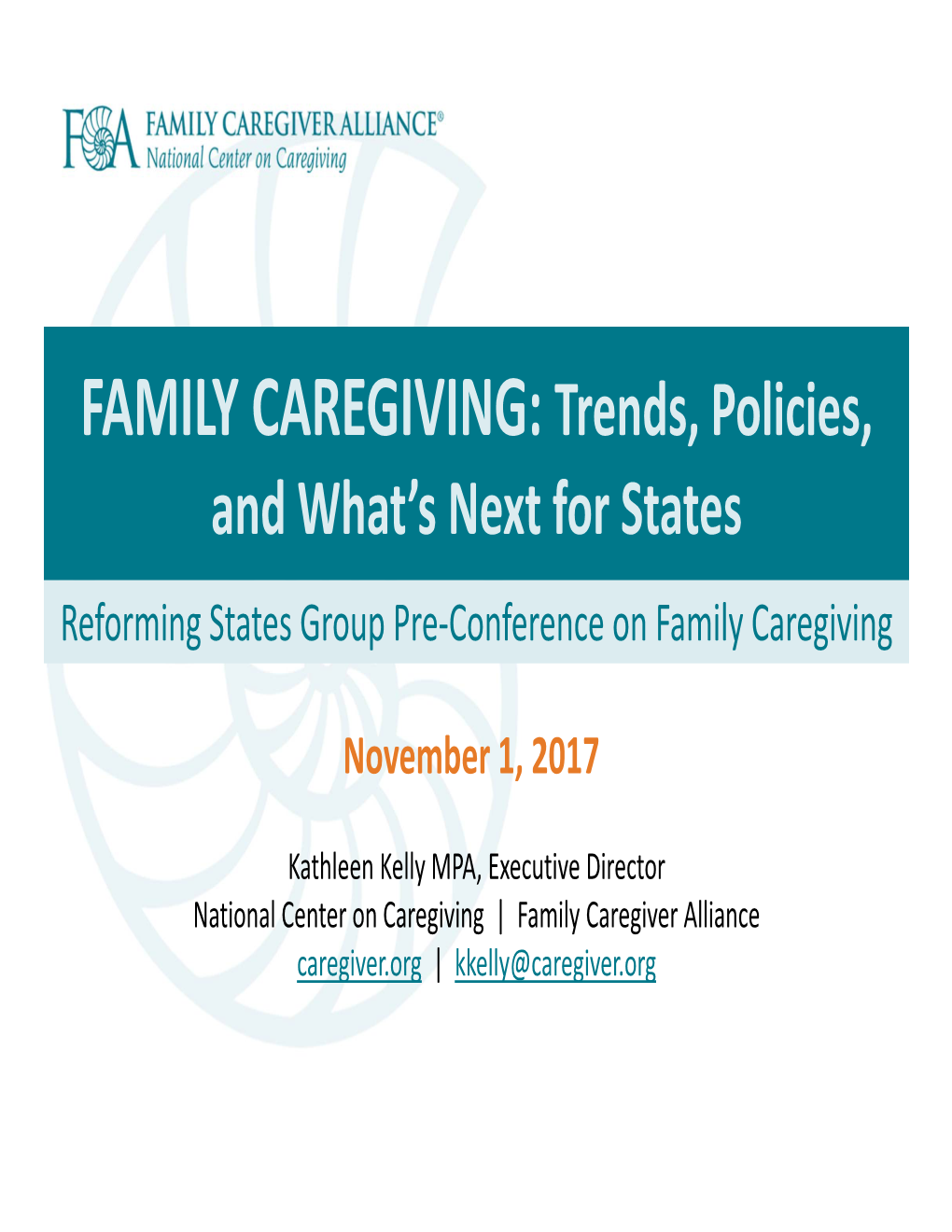 FCA FAMILY CAREGIVER ALLIANCE®
National Center on Caregiving

FAMILY CAREGIVING: Trends, Policies, and What's Next for States

Reforming States Group Pre-Conference on Family Caregiving

November 1, 2017

Kathleen Kelly MPA, Executive Director
National Center on Caregiving | Family Caregiver Alliance
caregiver.org | kkelly@caregiver.org